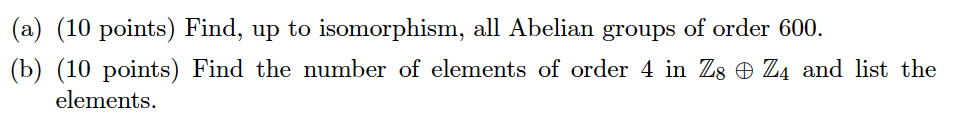 (a) (10 points) Find, up to isomorphism, all Abelian groups of order 600.

(b) (10 points) Find the number of elements of order 4 in $\mathbb{Z}_8 \oplus \mathbb{Z}_4$ and list the elements.